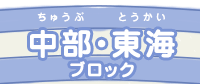 ちゅうぶ　とうかい
中部・東海
ブロック